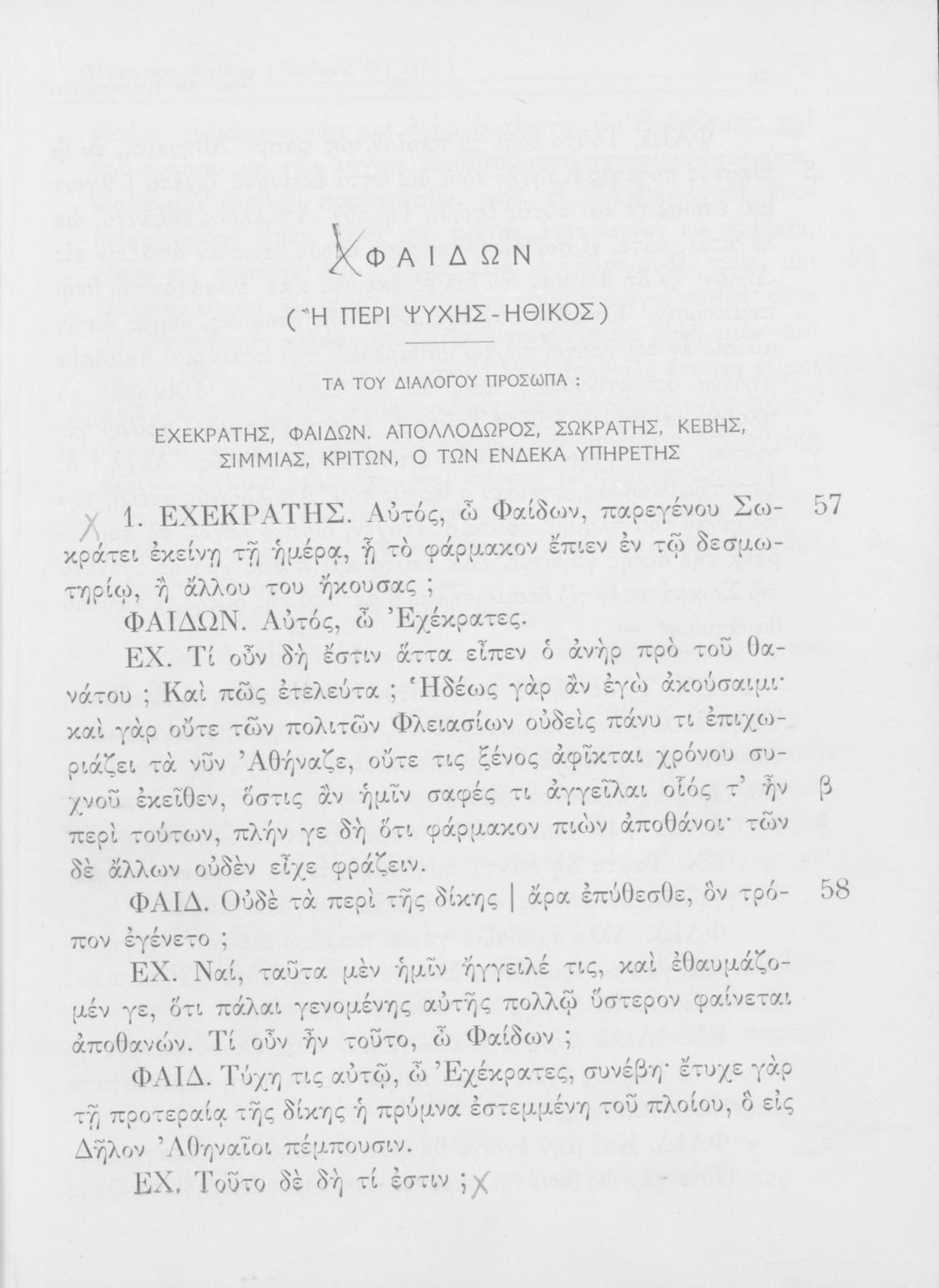 ΦΑΙΔΩΝ

(Ἢ ΠΕΡΙ ΨΥΧΗΣ - ΗΘΙΚΟΣ)

ΤΑ ΤΟΥ ΔΙΑΛΟΓΟΥ ΠΡΟΣΩΠΑ :

ΕΧΕΚΡΑΤΗΣ, ΦΑΙΔΩΝ. ΑΠΟΛΛΟΔΩΡΟΣ, ΣΩΚΡΑΤΗΣ, ΚΕΒΗΣ, ΣΙΜΜΙΑΣ, ΚΡΙΤΩΝ, Ο ΤΩΝ ΕΝΔΕΚΑ ΥΠΗΡΕΤΗΣ

1. ΕΧΕΚΡΑΤΗΣ. Αὐτός, ὦ Φαίδων, παρεγένου Σωκράτει ἐκείνῃ τῇ ἡμέρᾳ, ᾗ τὸ φάρμακον ἔπιεν ἐν τῷ δεσμωτηρίῳ, ἢ ἄλλου του ἤκουσας ; 57

ΦΑΙΔΩΝ. Αὐτός, ὦ Ἐχέκρατες.

ΕΧ. Τί οὖν δὴ ἔστιν ἅττα εἶπεν ὁ ἀνὴρ πρὸ τοῦ θανάτου ; Καὶ πῶς ἐτελεύτα ; Ἡδέως γὰρ ἂν ἐγὼ ἀκούσαιμι· καὶ γὰρ οὔτε τῶν πολιτῶν Φλειασίων οὐδεὶς πάνυ τι ἐπιχωριάζει τὰ νῦν Ἀθήναζε, οὔτε τις ξένος ἀφῖκται χρόνου συχνοῦ ἐκεῖθεν, ὅστις ἂν ἡμῖν σαφές τι ἀγγεῖλαι οἷός τ' ἦν περὶ τούτων, πλήν γε δὴ ὅτι φάρμακον πιὼν ἀποθάνοι· τῶν δὲ ἄλλων οὐδὲν εἶχε φράζειν. β

ΦΑΙΔ. Οὐδὲ τὰ περὶ τῆς δίκης | ἄρα ἐπύθεσθε, ὃν τρόπον ἐγένετο ; 58

ΕΧ. Ναί, ταῦτα μὲν ἡμῖν ἤγγειλέ τις, καὶ ἐθαυμάζομέν γε, ὅτι πάλαι γενομένης αὐτῆς πολλῷ ὕστερον φαίνεται ἀποθανών. Τί οὖν ἦν τοῦτο, ὦ Φαίδων ;

ΦΑΙΔ. Τύχη τις αὐτῷ, ὦ Ἐχέκρατες, συνέβη· ἔτυχε γὰρ τῇ προτεραίᾳ τῆς δίκης ἡ πρύμνα ἐστεμμένη τοῦ πλοίου, ὃ εἰς Δῆλον Ἀθηναῖοι πέμπουσιν.

ΕΧ. Τοῦτο δὲ δὴ τί ἐστιν ;